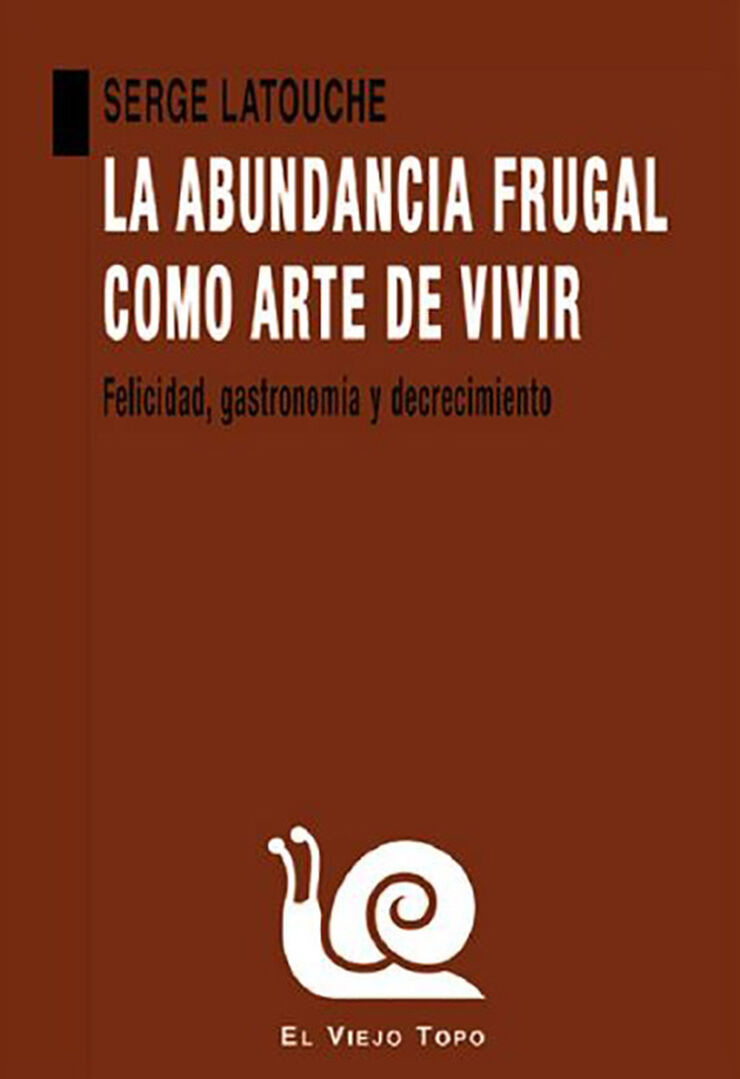 SERGE LATOUCHE

LA ABUNDANCIA FRUGAL COMO ARTE DE VIVIR

Felicidad, gastronomía y decrecimiento

EL VIEJO TOPO